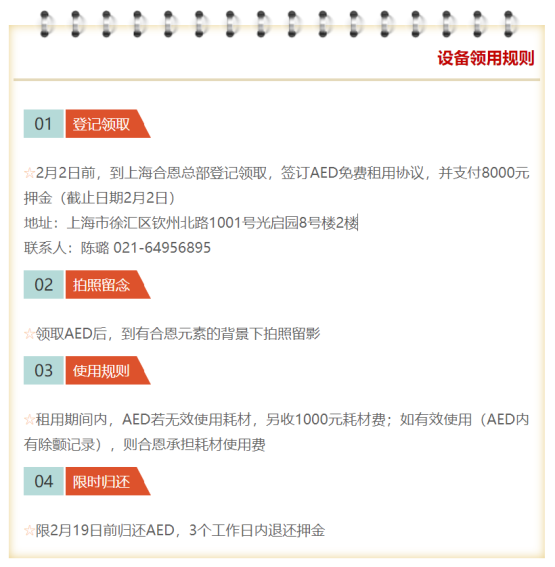 设备领用规则

01 登记领取

☆2月2日前，到上海合恩总部登记领取，签订AED免费租用协议，并支付8000元押金（截止日期2月2日）
地址：上海市徐汇区钦州北路1001号光启园8号楼2楼
联系人：陈璐 021-64956895

02 拍照留念

☆领取AED后，到有合恩元素的背景下拍照留影

03 使用规则

☆租用期间内，AED若无效使用耗材，另收1000元耗材费；如有效使用（AED内有除颤记录），则合恩承担耗材使用费

04 限时归还

☆限2月19日前归还AED，3个工作日内退还押金